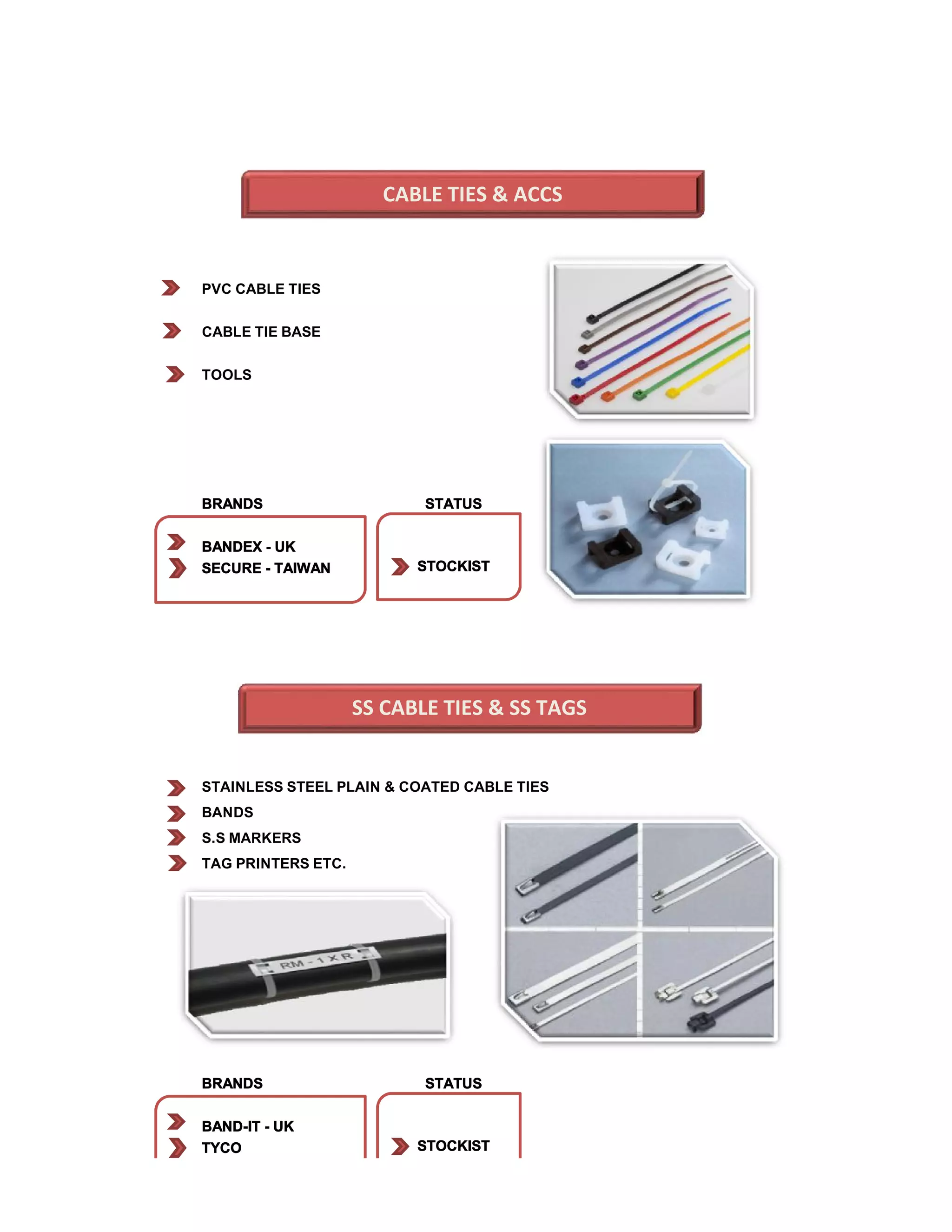 CABLE TIES & ACCS

PVC CABLE TIES

CABLE TIE BASE

TOOLS

BRANDS

BANDEX - UK
SECURE - TAIWAN

STATUS

STOCKIST

SS CABLE TIES & SS TAGS

STAINLESS STEEL PLAIN & COATED CABLE TIES
BANDS
S.S MARKERS
TAG PRINTERS ETC.

RM - 1 X R

BRANDS

BAND-IT - UK
TYCO

STATUS

STOCKIST